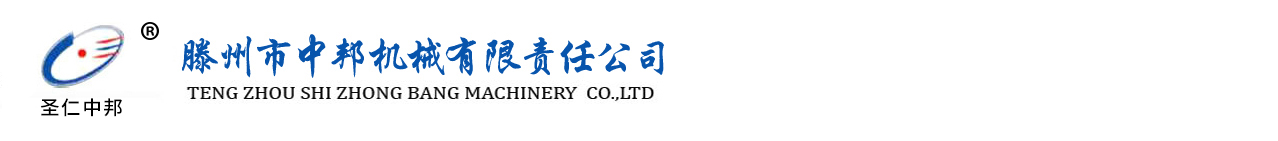 ®
圣仁中邦
滕州市中邦机械有限责任公司
TENG ZHOU SHI ZHONG BANG MACHINERY CO.,LTD